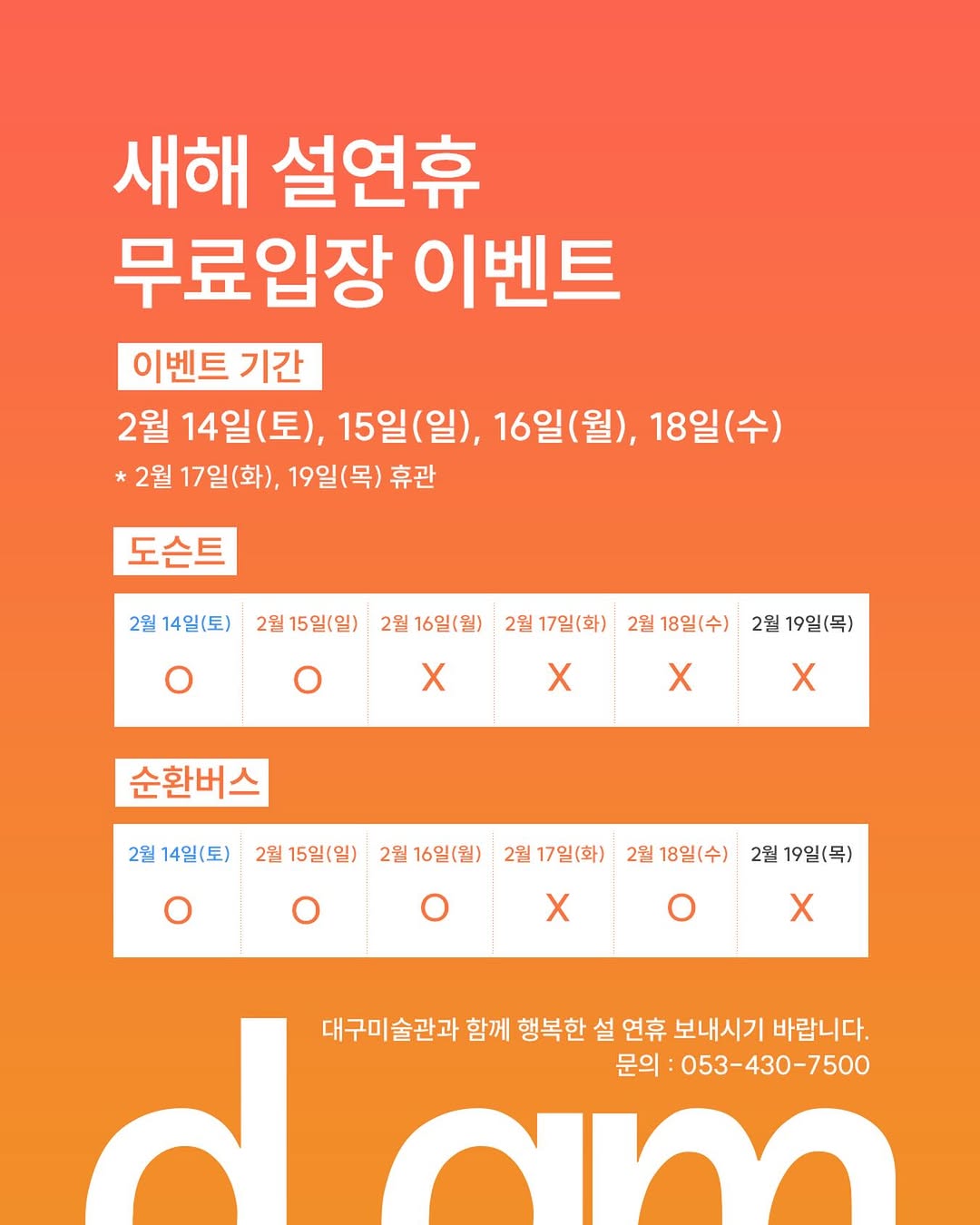 새해 설연휴
무료입장 이벤트

이벤트 기간

2월 14일(토), 15일(일), 16일(월), 18일(수)

* 2월 17일(화), 19일(목) 휴관

도슨트

| 2월 14일(토) | 2월 15일(일) | 2월 16일(월) | 2월 17일(화) | 2월 18일(수) | 2월 19일(목) |
|---|---|---|---|---|---|
| O | O | X | X | X | X |

순환버스

| 2월 14일(토) | 2월 15일(일) | 2월 16일(월) | 2월 17일(화) | 2월 18일(수) | 2월 19일(목) |
|---|---|---|---|---|---|
| O | O | O | X | O | X |

대구미술관과 함께 행복한 설 연휴 보내시기 바랍니다.
문의 : 053-430-7500

dam